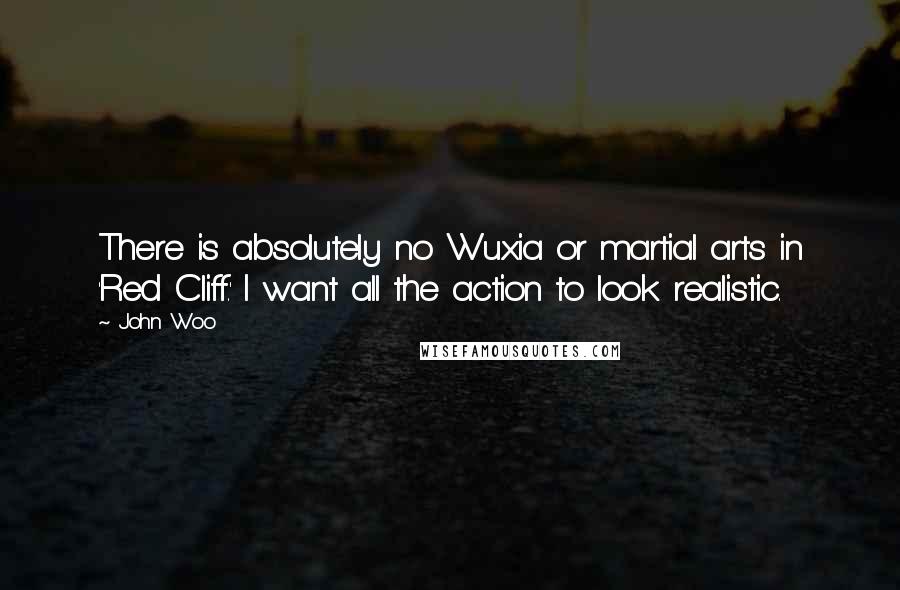 There is absolutely no Wuxia or martial arts in 'Red Cliff.' I want all the action to look realistic.

~ John Woo

WISEFAMOUSQUOTES.COM